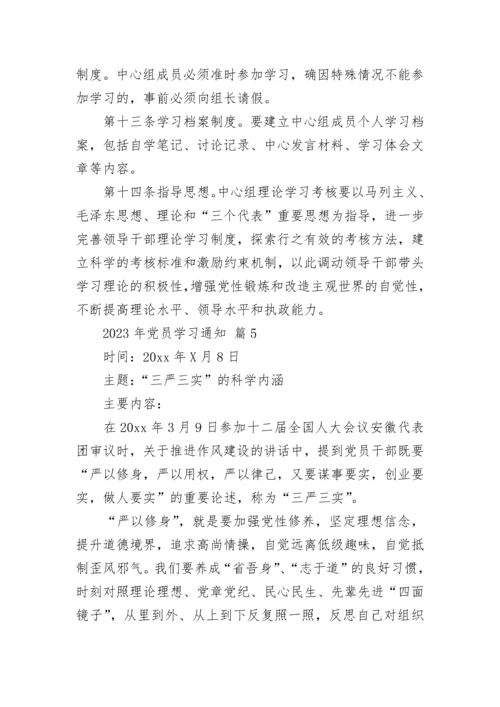 制度。中心组成员必须准时参加学习，确因特殊情况不能参加学习的，事前必须向组长请假。

第十三条学习档案制度。要建立中心组成员个人学习档案，包括自学笔记、讨论记录、中心发言材料、学习体会文章等内容。

第十四条指导思想。中心组理论学习考核要以马列主义、毛泽东思想、理论和“三个代表”重要思想为指导，进一步完善领导干部理论学习制度，探索行之有效的考核方法，建立科学的考核标准和激励约束机制，以此调动领导干部带头学习理论的积极性，增强党性锻炼和改造主观世界的自觉性，不断提高理论水平、领导水平和执政能力。

2023 年党员学习通知 篇 5

时间：20xx 年 X 月 8 日

主题：“三严三实”的科学内涵

主要内容：

在 20xx 年 3 月 9 日参加十二届全国人大会议安徽代表团审议时，关于推进作风建设的讲话中，提到党员干部既要“严以修身，严以用权，严以律己，又要谋事要实，创业要实，做人要实”的重要论述，称为“三严三实”。

“严以修身”，就是要加强党性修养，坚定理想信念，提升道德境界，追求高尚情操，自觉远离低级趣味，自觉抵制歪风邪气。我们要养成“省吾身”、“志于道”的良好习惯，时刻对照理论理想、党章党纪、民心民生、先辈先进“四面镜子”，从里到外、从上到下反复照一照，反思自己对组织